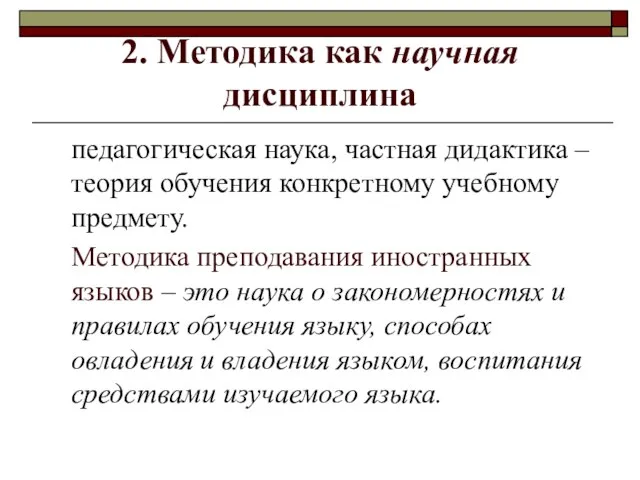 2. Методика как научная дисциплина

педагогическая наука, частная дидактика – теория обучения конкретному учебному предмету.

Методика преподавания иностранных языков – это наука о закономерностях и правилах обучения языку, способах овладения и владения языком, воспитания средствами изучаемого языка.